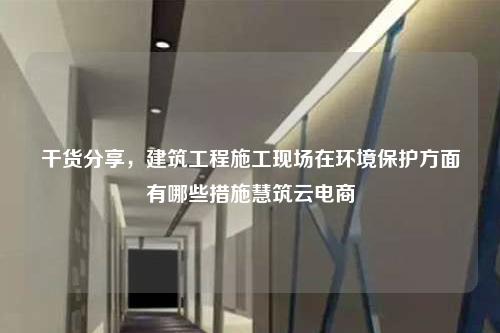 干货分享，建筑工程施工现场在环境保护方面有哪些措施慧筑云电商